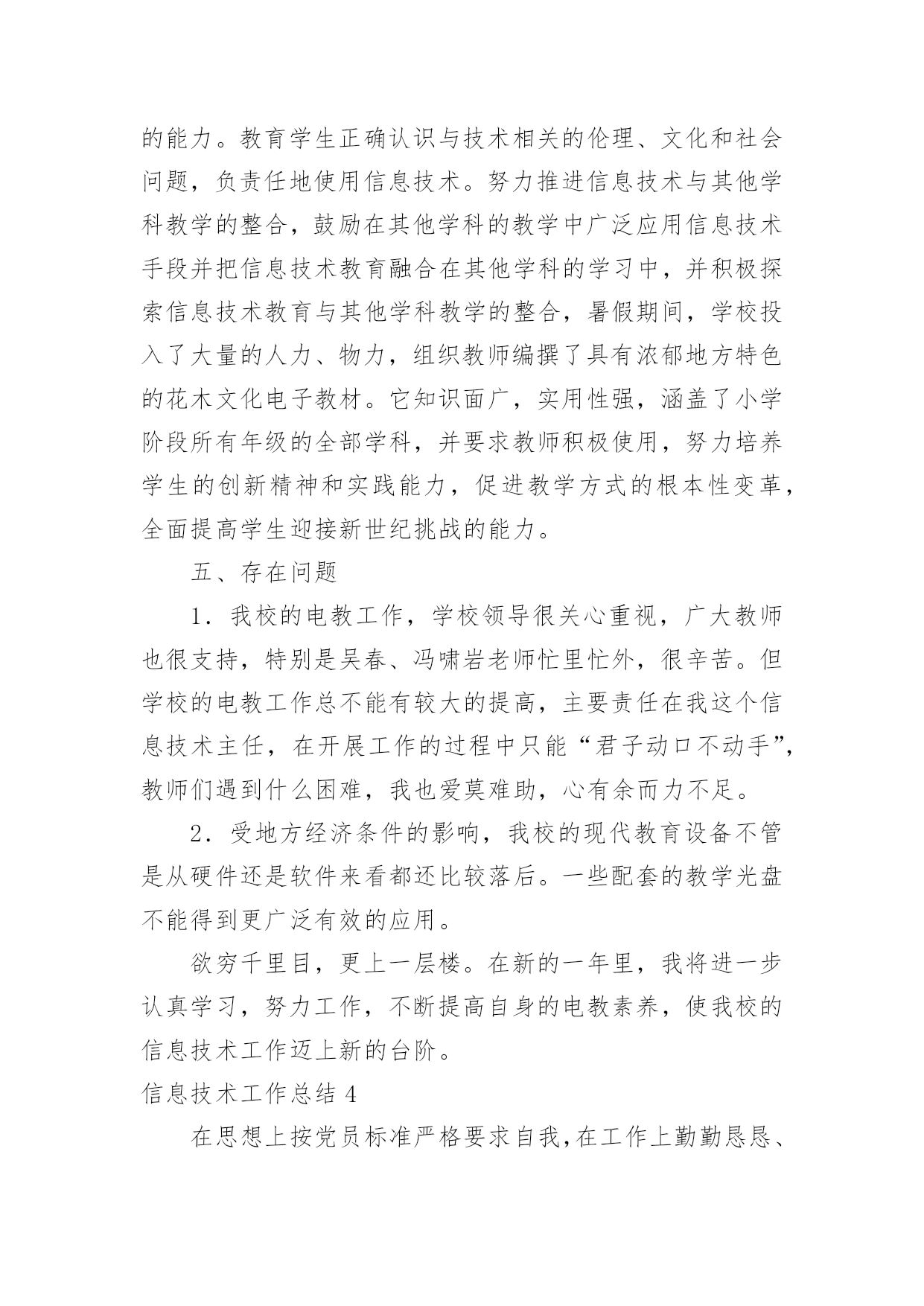 的能力。教育学生正确认识与技术相关的伦理、文化和社会问题，负责任地使用信息技术。努力推进信息技术与其他学科教学的整合，鼓励在其他学科的教学中广泛应用信息技术手段并把信息技术教育融合在其他学科的学习中，并积极探索信息技术教育与其他学科教学的整合，暑假期间，学校投入了大量的人力、物力，组织教师编撰了具有浓郁地方特色的花木文化电子教材。它知识面广，实用性强，涵盖了小学阶段所有年级的全部学科，并要求教师积极使用，努力培养学生的创新精神和实践能力，促进教学方式的根本性变革，全面提高学生迎接新世纪挑战的能力。

五、存在问题

1．我校的电教工作，学校领导很关心重视，广大教师也很支持，特别是吴春、冯啸岩老师忙里忙外，很辛苦。但学校的电教工作总不能有较大的提高，主要责任在我这个信息技术主任，在开展工作的过程中只能“君子动口不动手”，教师们遇到什么困难，我也爱莫难助，心有余而力不足。

2．受地方经济条件的影响，我校的现代教育设备不管是从硬件还是软件来看都还比较落后。一些配套的教学光盘不能得到更广泛有效的应用。

欲穷千里目，更上一层楼。在新的一年里，我将进一步认真学习，努力工作，不断提高自身的电教素养，使我校的信息技术工作迈上新的台阶。

信息技术工作总结 4

在思想上按党员标准严格要求自我,在工作上勤勤恳恳、